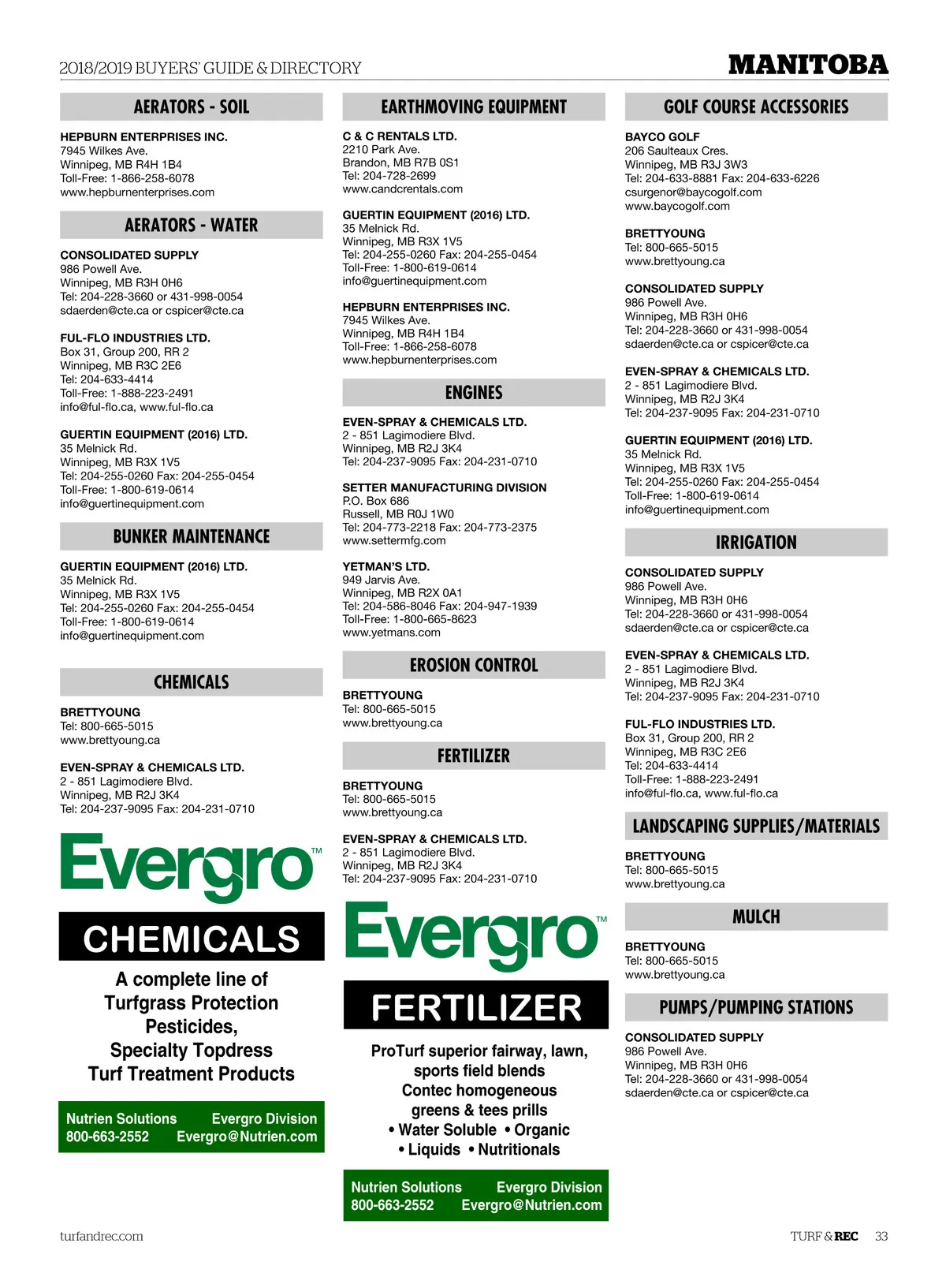 2018/2019 BUYERS' GUIDE & DIRECTORY

MANITOBA

AERATORS - SOIL

HEPBURN ENTERPRISES INC.
7945 Wilkes Ave.
Winnipeg, MB R4H 1B4
Toll-Free: 1-866-258-6078
www.hepburnenterprises.com

AERATORS - WATER

CONSOLIDATED SUPPLY
986 Powell Ave.
Winnipeg, MB R3H 0H6
Tel: 204-228-3660 or 431-998-0054
sdaerden@cte.ca or cspicer@cte.ca

FUL-FLO INDUSTRIES LTD.
Box 31, Group 200, RR 2
Winnipeg, MB R3C 2E6
Tel: 204-633-4414
Toll-Free: 1-888-223-2491
info@ful-flo.ca, www.ful-flo.ca

GUERTIN EQUIPMENT (2016) LTD.
35 Melnick Rd.
Winnipeg, MB R3X 1V5
Tel: 204-255-0260 Fax: 204-255-0454
Toll-Free: 1-800-619-0614
info@guertinequipment.com

BUNKER MAINTENANCE

GUERTIN EQUIPMENT (2016) LTD.
35 Melnick Rd.
Winnipeg, MB R3X 1V5
Tel: 204-255-0260 Fax: 204-255-0454
Toll-Free: 1-800-619-0614
info@guertinequipment.com

CHEMICALS

BRETTYOUNG
Tel: 800-665-5015
www.brettyoung.ca

EVEN-SPRAY & CHEMICALS LTD.
2 - 851 Lagimodiere Blvd.
Winnipeg, MB R2J 3K4
Tel: 204-237-9095 Fax: 204-231-0710

Evergro™

CHEMICALS

A complete line of Turfgrass Protection Pesticides, Specialty Topdress Turf Treatment Products

Nutrien Solutions Evergro Division
800-663-2552 Evergro@Nutrien.com

EARTHMOVING EQUIPMENT

C & C RENTALS LTD.
2210 Park Ave.
Brandon, MB R7B 0S1
Tel: 204-728-2699
www.candcrentals.com

GUERTIN EQUIPMENT (2016) LTD.
35 Melnick Rd.
Winnipeg, MB R3X 1V5
Tel: 204-255-0260 Fax: 204-255-0454
Toll-Free: 1-800-619-0614
info@guertinequipment.com

HEPBURN ENTERPRISES INC.
7945 Wilkes Ave.
Winnipeg, MB R4H 1B4
Toll-Free: 1-866-258-6078
www.hepburnenterprises.com

ENGINES

EVEN-SPRAY & CHEMICALS LTD.
2 - 851 Lagimodiere Blvd.
Winnipeg, MB R2J 3K4
Tel: 204-237-9095 Fax: 204-231-0710

SETTER MANUFACTURING DIVISION
P.O. Box 686
Russell, MB R0J 1W0
Tel: 204-773-2218 Fax: 204-773-2375
www.settermfg.com

YETMAN'S LTD.
949 Jarvis Ave.
Winnipeg, MB R2X 0A1
Tel: 204-586-8046 Fax: 204-947-1939
Toll-Free: 1-800-665-8623
www.yetmans.com

EROSION CONTROL

BRETTYOUNG
Tel: 800-665-5015
www.brettyoung.ca

FERTILIZER

BRETTYOUNG
Tel: 800-665-5015
www.brettyoung.ca

EVEN-SPRAY & CHEMICALS LTD.
2 - 851 Lagimodiere Blvd.
Winnipeg, MB R2J 3K4
Tel: 204-237-9095 Fax: 204-231-0710

Evergro™

FERTILIZER

ProTurf superior fairway, lawn, sports field blends
Contec homogeneous greens & tees prills
• Water Soluble • Organic
• Liquids • Nutritionals

Nutrien Solutions Evergro Division
800-663-2552 Evergro@Nutrien.com

GOLF COURSE ACCESSORIES

BAYCO GOLF
206 Saulteaux Cres.
Winnipeg, MB R3J 3W3
Tel: 204-633-8881 Fax: 204-633-6226
csurgenor@baycogolf.com
www.baycogolf.com

BRETTYOUNG
Tel: 800-665-5015
www.brettyoung.ca

CONSOLIDATED SUPPLY
986 Powell Ave.
Winnipeg, MB R3H 0H6
Tel: 204-228-3660 or 431-998-0054
sdaerden@cte.ca or cspicer@cte.ca

EVEN-SPRAY & CHEMICALS LTD.
2 - 851 Lagimodiere Blvd.
Winnipeg, MB R2J 3K4
Tel: 204-237-9095 Fax: 204-231-0710

GUERTIN EQUIPMENT (2016) LTD.
35 Melnick Rd.
Winnipeg, MB R3X 1V5
Tel: 204-255-0260 Fax: 204-255-0454
Toll-Free: 1-800-619-0614
info@guertinequipment.com

IRRIGATION

CONSOLIDATED SUPPLY
986 Powell Ave.
Winnipeg, MB R3H 0H6
Tel: 204-228-3660 or 431-998-0054
sdaerden@cte.ca or cspicer@cte.ca

EVEN-SPRAY & CHEMICALS LTD.
2 - 851 Lagimodiere Blvd.
Winnipeg, MB R2J 3K4
Tel: 204-237-9095 Fax: 204-231-0710

FUL-FLO INDUSTRIES LTD.
Box 31, Group 200, RR 2
Winnipeg, MB R3C 2E6
Tel: 204-633-4414
Toll-Free: 1-888-223-2491
info@ful-flo.ca, www.ful-flo.ca

LANDSCAPING SUPPLIES/MATERIALS

BRETTYOUNG
Tel: 800-665-5015
www.brettyoung.ca

MULCH

BRETTYOUNG
Tel: 800-665-5015
www.brettyoung.ca

PUMPS/PUMPING STATIONS

CONSOLIDATED SUPPLY
986 Powell Ave.
Winnipeg, MB R3H 0H6
Tel: 204-228-3660 or 431-998-0054
sdaerden@cte.ca or cspicer@cte.ca

turfandrec.com

TURF & REC 33